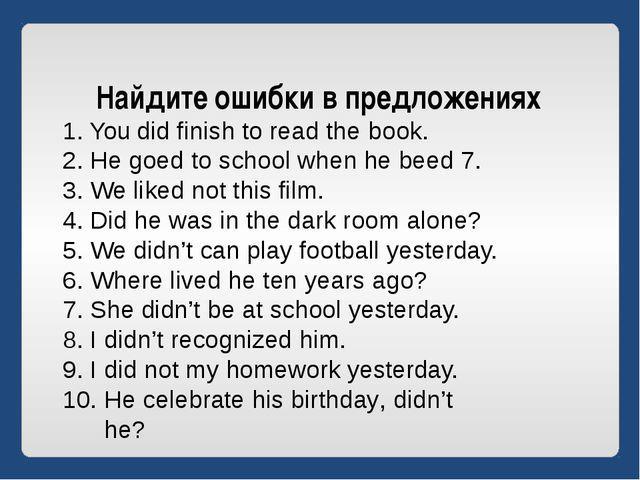 Найдите ошибки в предложениях

1. You did finish to read the book.
2. He goed to school when he beed 7.
3. We liked not this film.
4. Did he was in the dark room alone?
5. We didn't can play football yesterday.
6. Where lived he ten years ago?
7. She didn't be at school yesterday.
8. I didn't recognized him.
9. I did not my homework yesterday.
10. He celebrate his birthday, didn't he?